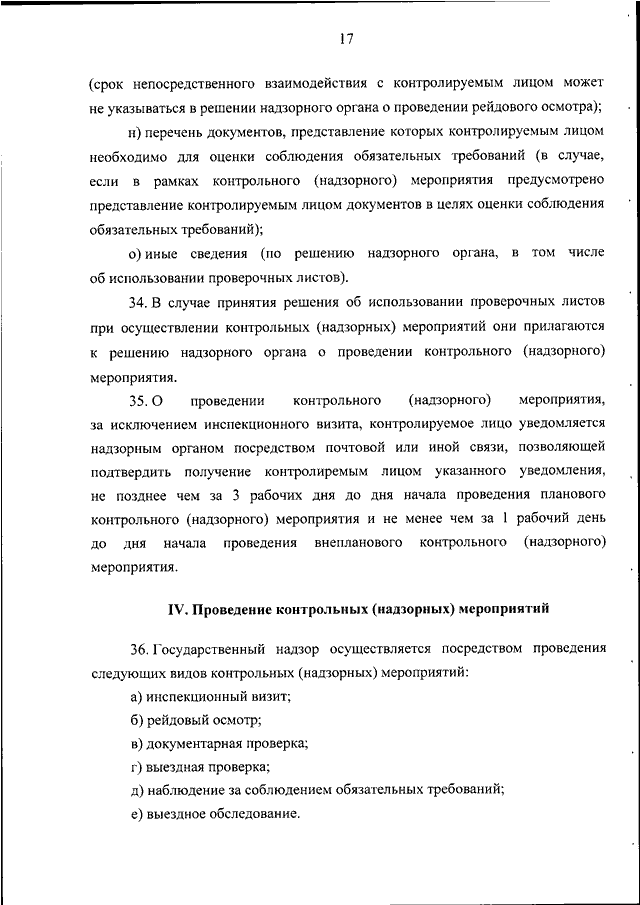 17

(срок непосредственного взаимодействия с контролируемым лицом может не указываться в решении надзорного органа о проведении рейдового осмотра);

н) перечень документов, представление которых контролируемым лицом необходимо для оценки соблюдения обязательных требований (в случае, если в рамках контрольного (надзорного) мероприятия предусмотрено представление контролируемым лицом документов в целях оценки соблюдения обязательных требований);

о) иные сведения (по решению надзорного органа, в том числе об использовании проверочных листов).

34. В случае принятия решения об использовании проверочных листов при осуществлении контрольных (надзорных) мероприятий они прилагаются к решению надзорного органа о проведении контрольного (надзорного) мероприятия.

35. О проведении контрольного (надзорного) мероприятия, за исключением инспекционного визита, контролируемое лицо уведомляется надзорным органом посредством почтовой или иной связи, позволяющей подтвердить получение контролиремым лицом указанного уведомления, не позднее чем за 3 рабочих дня до дня начала проведения планового контрольного (надзорного) мероприятия и не менее чем за 1 рабочий день до дня начала проведения внепланового контрольного (надзорного) мероприятия.

IV. Проведение контрольных (надзорных) мероприятий

36. Государственный надзор осуществляется посредством проведения следующих видов контрольных (надзорных) мероприятий:

а) инспекционный визит;

б) рейдовый осмотр;

в) документарная проверка;

г) выездная проверка;

д) наблюдение за соблюдением обязательных требований;

е) выездное обследование.